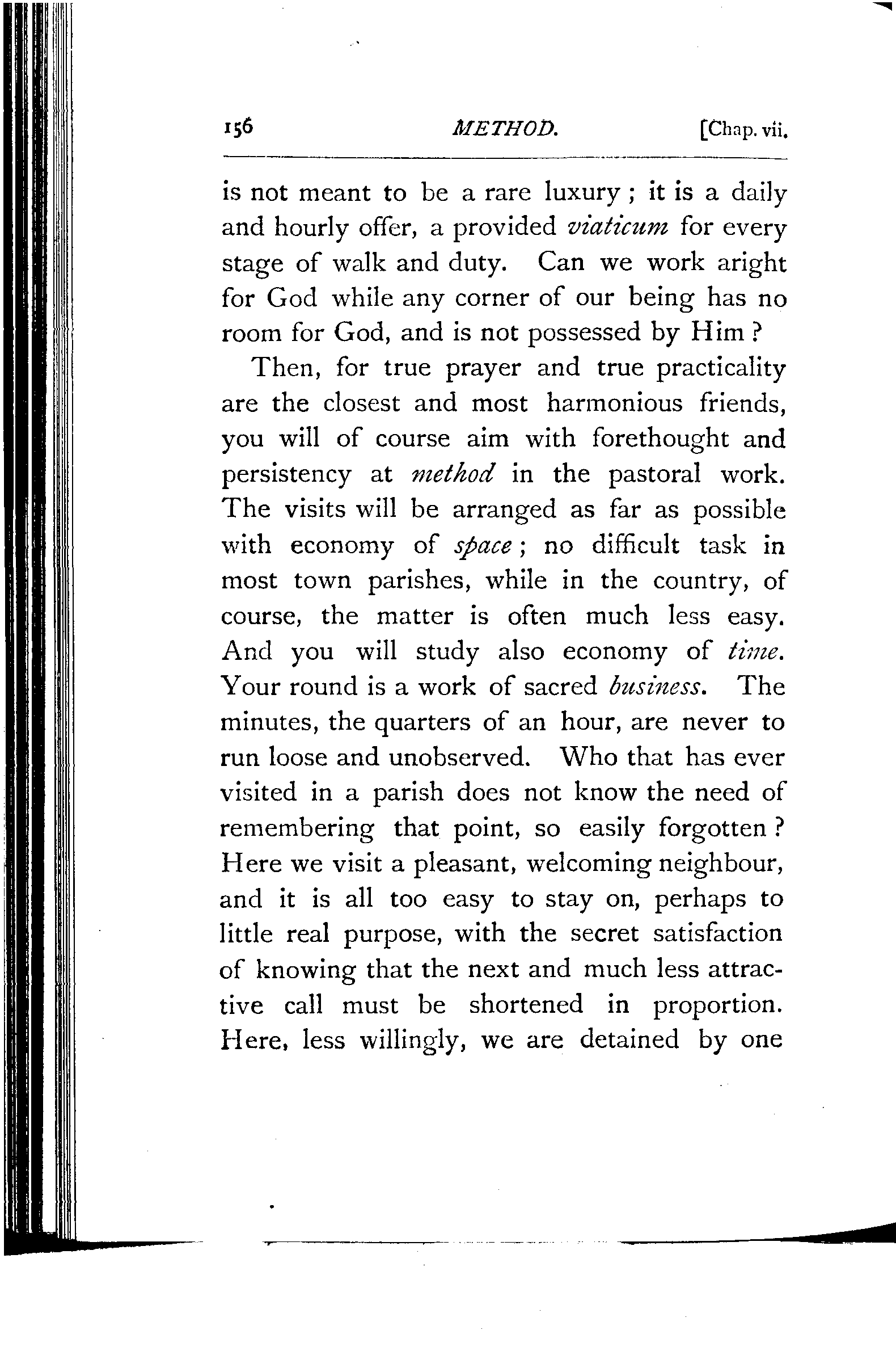 156 METHOD. [Chap. vii.

is not meant to be a rare luxury; it is a daily and hourly offer, a provided viaticum for every stage of walk and duty. Can we work aright for God while any corner of our being has no room for God, and is not possessed by Him?

Then, for true prayer and true practicality are the closest and most harmonious friends, you will of course aim with forethought and persistency at method in the pastoral work. The visits will be arranged as far as possible with economy of space; no difficult task in most town parishes, while in the country, of course, the matter is often much less easy. And you will study also economy of time. Your round is a work of sacred business. The minutes, the quarters of an hour, are never to run loose and unobserved. Who that has ever visited in a parish does not know the need of remembering that point, so easily forgotten? Here we visit a pleasant, welcoming neighbour, and it is all too easy to stay on, perhaps to little real purpose, with the secret satisfaction of knowing that the next and much less attractive call must be shortened in proportion. Here, less willingly, we are detained by one